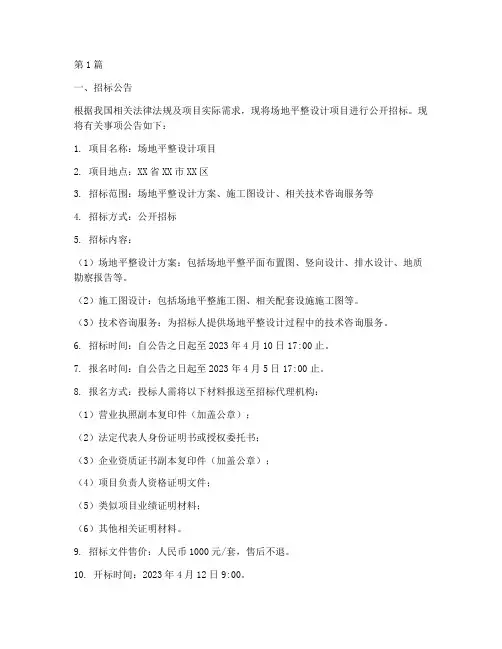 第1篇

一、招标公告

根据我国相关法律法规及项目实际需求，现将场地平整设计项目进行公开招标。现将有关事项公告如下：

1. 项目名称：场地平整设计项目

2. 项目地点：XX省XX市XX区

3. 招标范围：场地平整设计方案、施工图设计、相关技术咨询服务等

4. 招标方式：公开招标

5. 招标内容：

（1）场地平整设计方案：包括场地平整平面布置图、竖向设计、排水设计、地质勘察报告等。

（2）施工图设计：包括场地平整施工图、相关配套设施施工图等。

（3）技术咨询服务：为招标人提供场地平整设计过程中的技术咨询服务。

6. 招标时间：自公告之日起至2023年4月10日17:00止。

7. 报名时间：自公告之日起至2023年4月5日17:00止。

8. 报名方式：投标人需将以下材料报送至招标代理机构：

（1）营业执照副本复印件（加盖公章）；

（2）法定代表人身份证明书或授权委托书；

（3）企业资质证书副本复印件（加盖公章）；

（4）项目负责人资格证明文件；

（5）类似项目业绩证明材料；

（6）其他相关证明材料。

9. 招标文件售价：人民币1000元/套，售后不退。

10. 开标时间：2023年4月12日9:00。